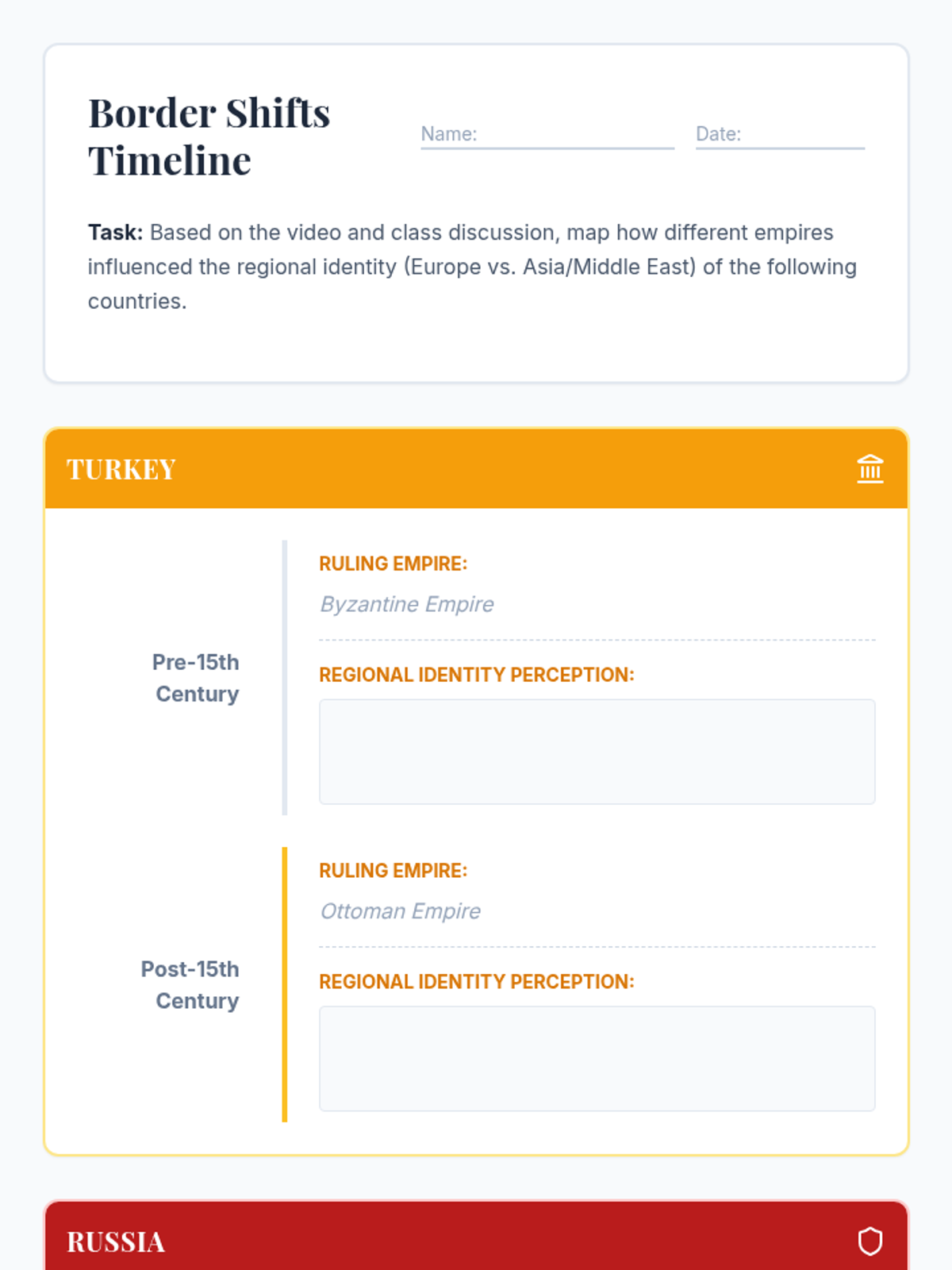 Border Shifts Timeline

Name:

Date:

**Task:** Based on the video and class discussion, map how different empires influenced the regional identity (Europe vs. Asia/Middle East) of the following countries.

TURKEY

Pre-15th Century

RULING EMPIRE:

Byzantine Empire

REGIONAL IDENTITY PERCEPTION:

Post-15th Century

RULING EMPIRE:

Ottoman Empire

REGIONAL IDENTITY PERCEPTION:

RUSSIA